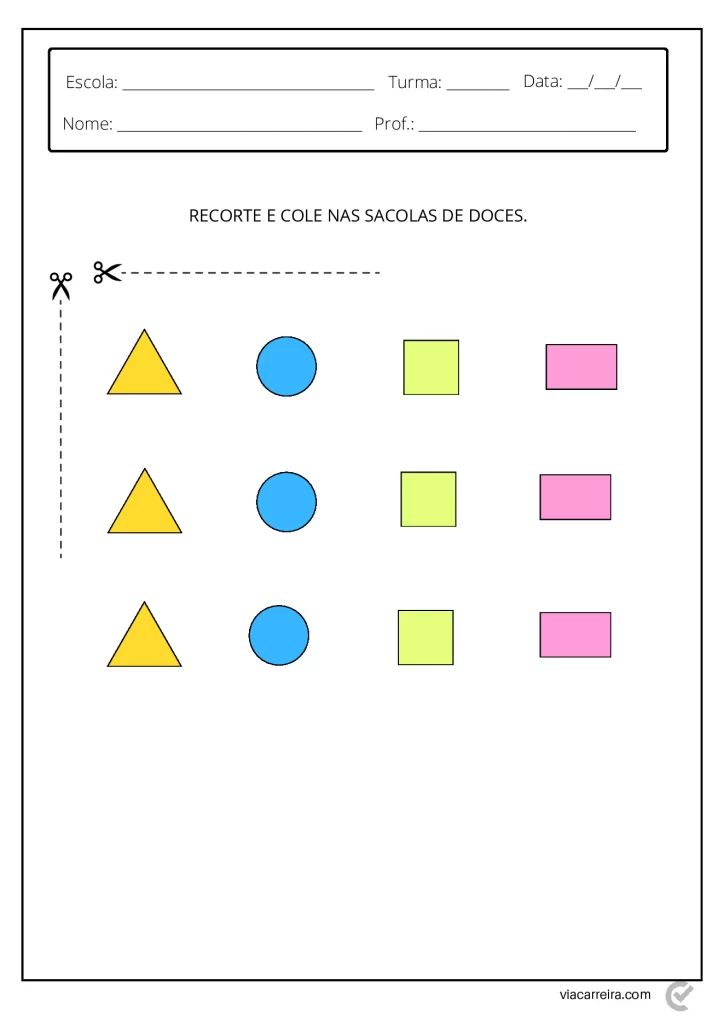 Escola: ____ Turma: ____ Data: ____/____/____

Nome: ____ Prof.: ____

RECORTE E COLE NAS SACOLAS DE DOCES.

viacarreira.com